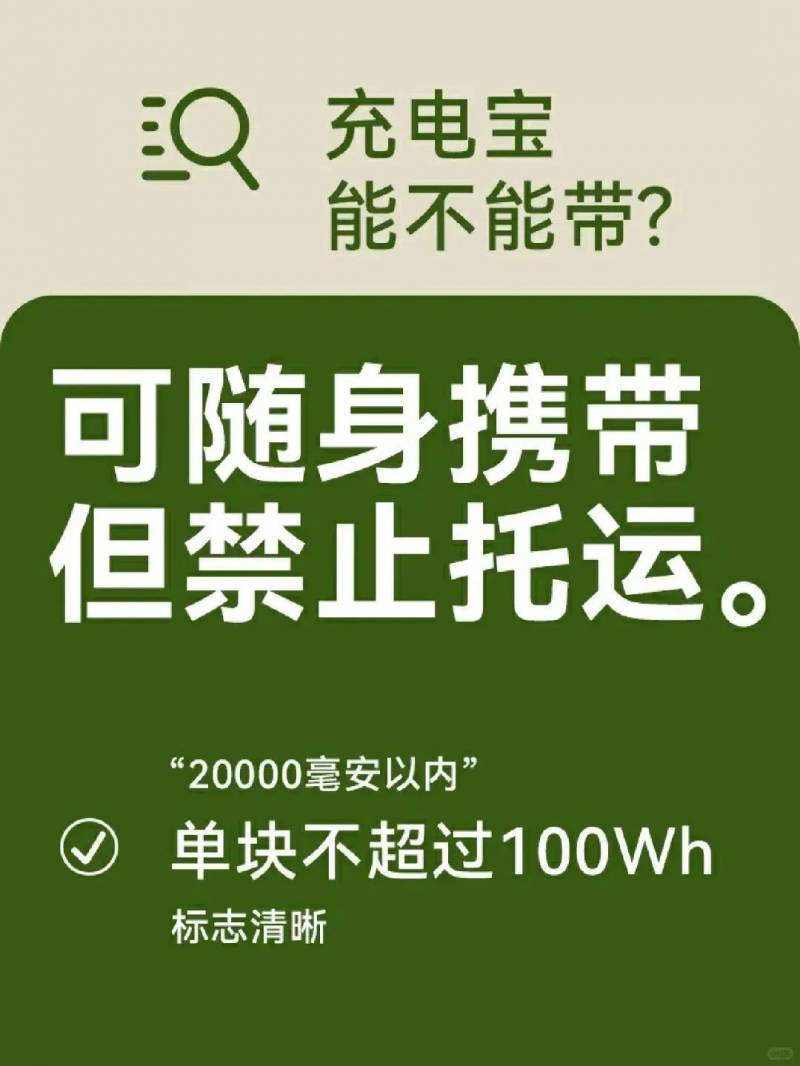 充电宝
能不能带?

可随身携带
但禁止托运。

“20000毫安以内”

单块不超过100Wh

标志清晰